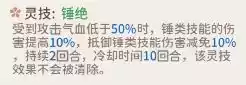 灵技: 锤绝
受到攻击气血低于50%时，锤类技能的伤害提高10%，抵御锤类技能伤害减免10%，持续2回合，冷却时间10回合，该灵技效果不会被清除。